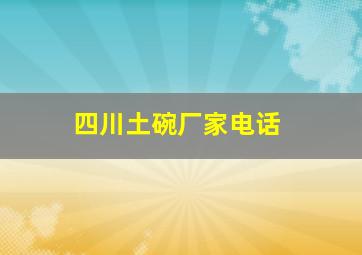 四川土碗厂家电话